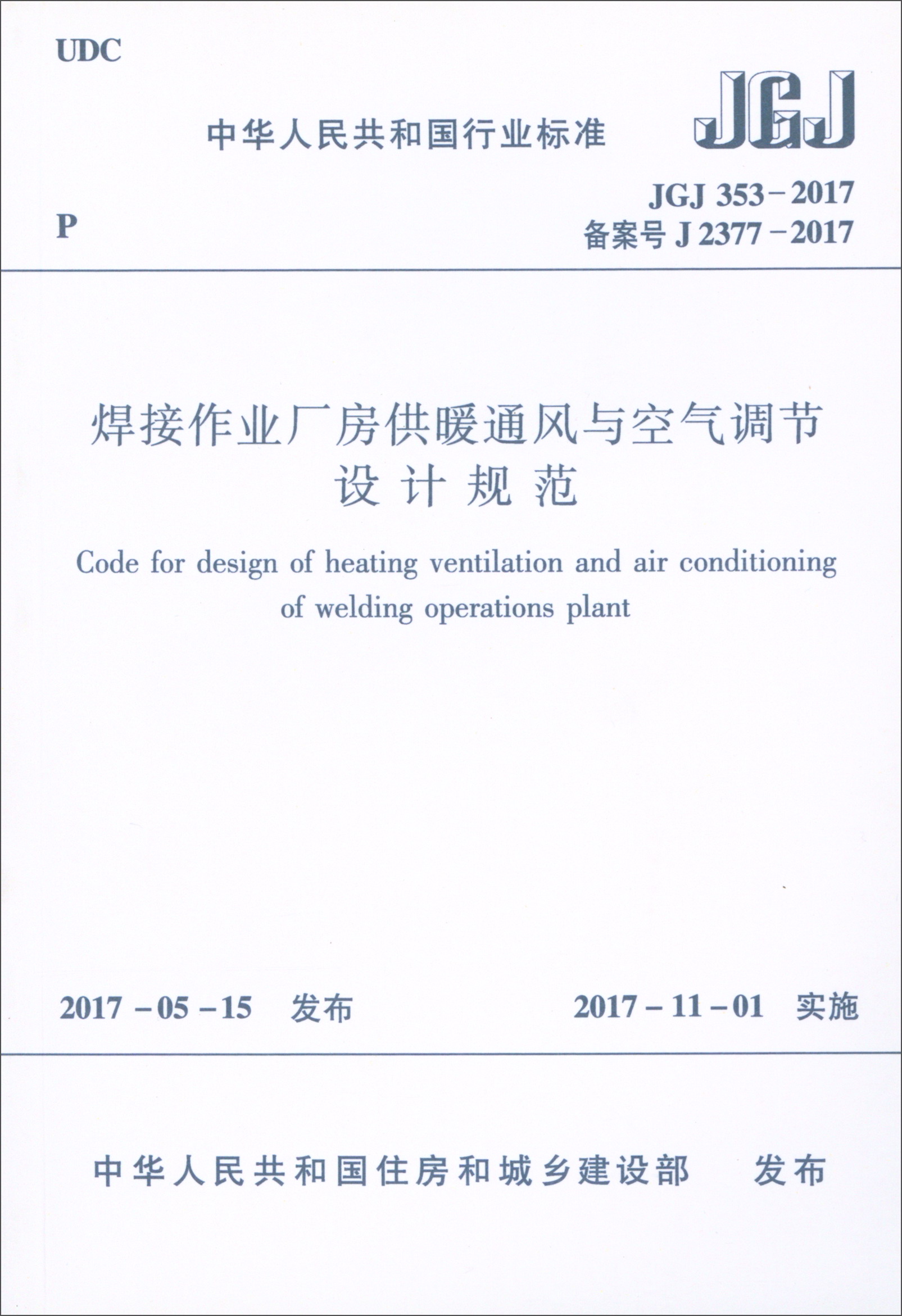 UDC

中华人民共和国行业标准

JGJ

P

JGJ 353-2017
备案号J 2377-2017

焊接作业厂房供暖通风与空气调节
设计规范

Code for design of heating ventilation and air conditioning of welding operations plant

2017-05-15 发布

2017-11-01 实施

中华人民共和国住房和城乡建设部 发布